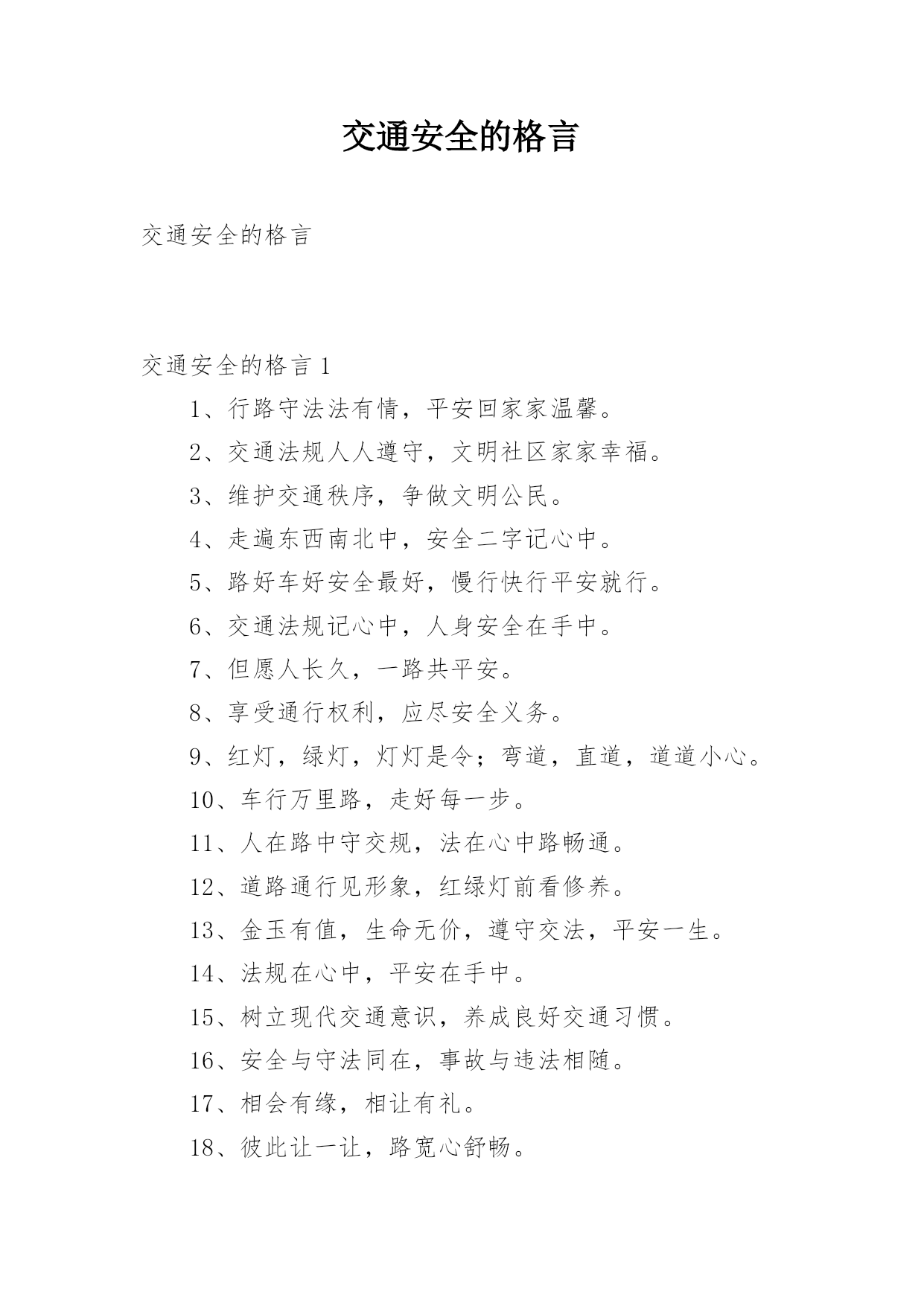 交通安全的格言

交通安全的格言

交通安全的格言 1

1、行路守法法有情，平安回家家温馨。

2、交通法规人人遵守，文明社区家家幸福。

3、维护交通秩序，争做文明公民。

4、走遍东西南北中，安全二字记心中。

5、路好车好安全最好，慢行快行平安就行。

6、交通法规记心中，人身安全在手中。

7、但愿人长久，一路共平安。

8、享受通行权利，应尽安全义务。

9、红灯，绿灯，灯灯是令；弯道，直道，道道小心。

10、车行万里路，走好每一步。

11、人在路中守交规，法在心中路畅通。

12、道路通行见形象，红绿灯前看修养。

13、金玉有值，生命无价，遵守交法，平安一生。

14、法规在心中，平安在手中。

15、树立现代交通意识，养成良好交通习惯。

16、安全与守法同在，事故与违法相随。

17、相会有缘，相让有礼。

18、彼此让一让，路宽心舒畅。